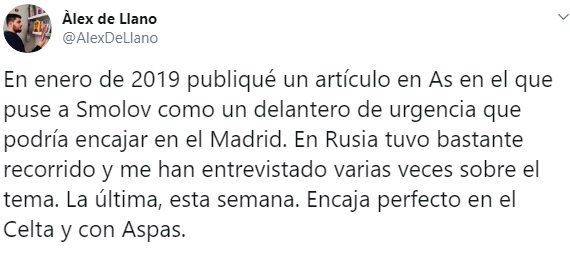 Àlex de Llano
@AlexDeLlano

En enero de 2019 publiqué un artículo en As en el que puse a Smolov como un delantero de urgencia que podría encajar en el Madrid. En Rusia tuvo bastante recorrido y me han entrevistado varias veces sobre el tema. La última, esta semana. Encaja perfecto en el Celta y con Aspas.